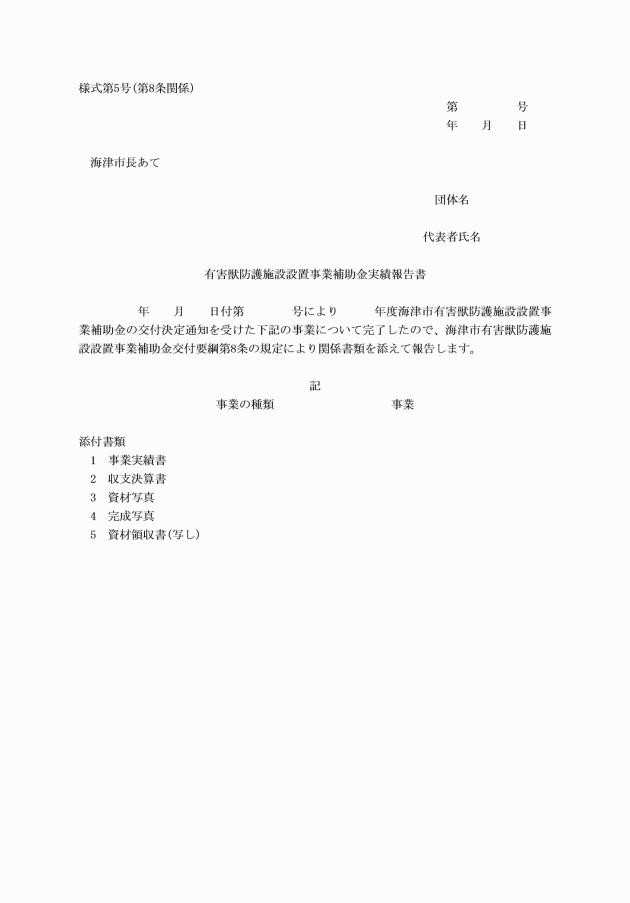 様式第5号(第8条関係)

第　　　号
年　　月　　日

海津市長あて

団体名

代表者氏名

有害獣防護施設設置事業補助金実績報告書

年　　月　　日付第　　　号により　　年度海津市有害獣防護施設設置事業補助金の交付決定通知を受けた下記の事業について完了したので、海津市有害獣防護施設設置事業補助金交付要綱第8条の規定により関係書類を添えて報告します。

記

事業の種類　　　　　　事業

添付書類
1　事業実績書
2　収支決算書
3　資材写真
4　完成写真
5　資材領収書(写し)